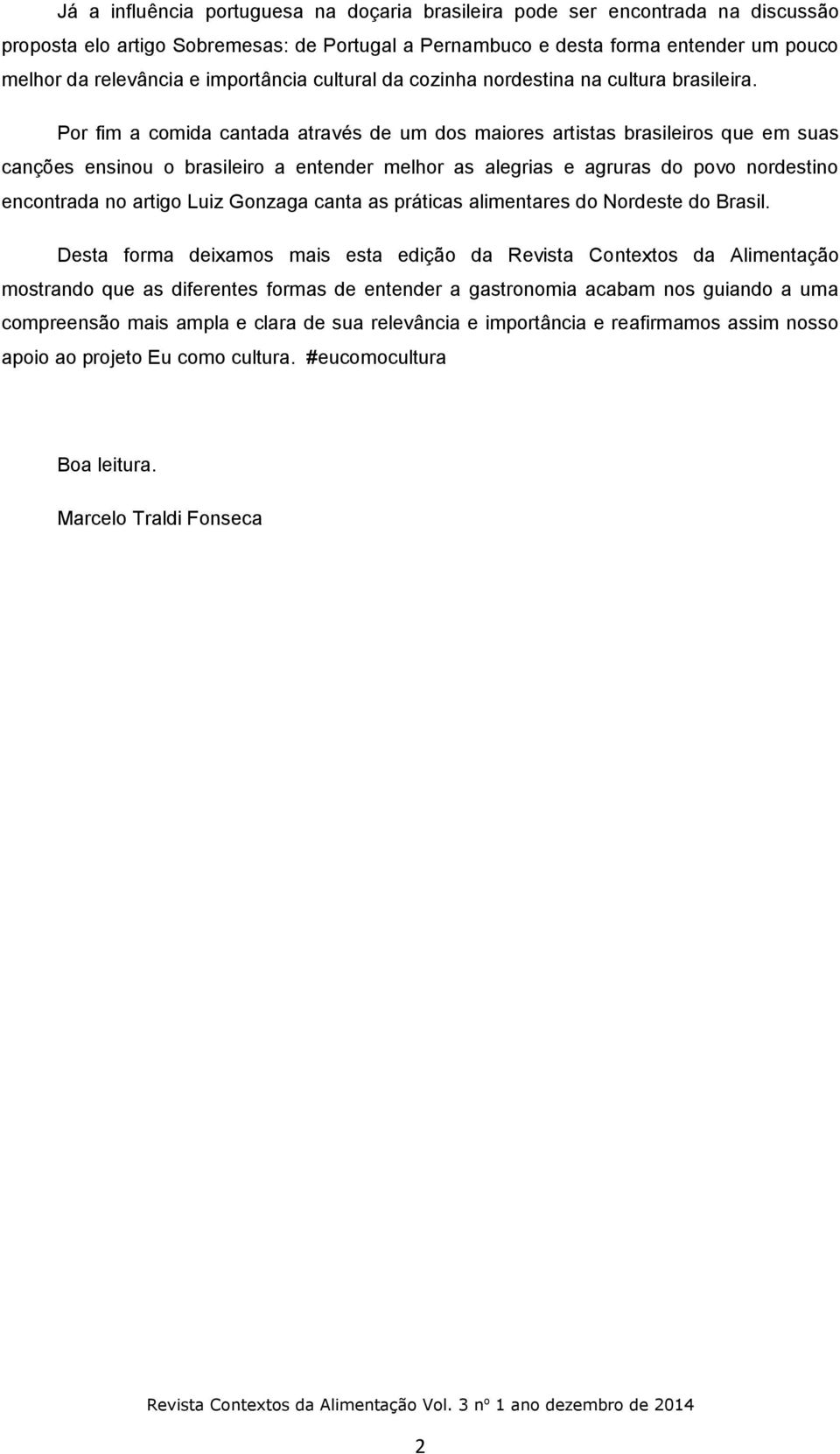 Já a influência portuguesa na doçaria brasileira pode ser encontrada na discussão proposta elo artigo Sobremesas: de Portugal a Pernambuco e desta forma entender um pouco melhor da relevância e importância cultural da cozinha nordestina na cultura brasileira.

Por fim a comida cantada através de um dos maiores artistas brasileiros que em suas canções ensinou o brasileiro a entender melhor as alegrias e agruras do povo nordestino encontrada no artigo Luiz Gonzaga canta as práticas alimentares do Nordeste do Brasil.

Desta forma deixamos mais esta edição da Revista Contextos da Alimentação mostrando que as diferentes formas de entender a gastronomia acabam nos guiando a uma compreensão mais ampla e clara de sua relevância e importância e reafirmamos assim nosso apoio ao projeto Eu como cultura. #eucomocultura

Boa leitura.

Marcelo Traldi Fonseca

Revista Contextos da Alimentação Vol. 3 nº 1 ano dezembro de 2014

2